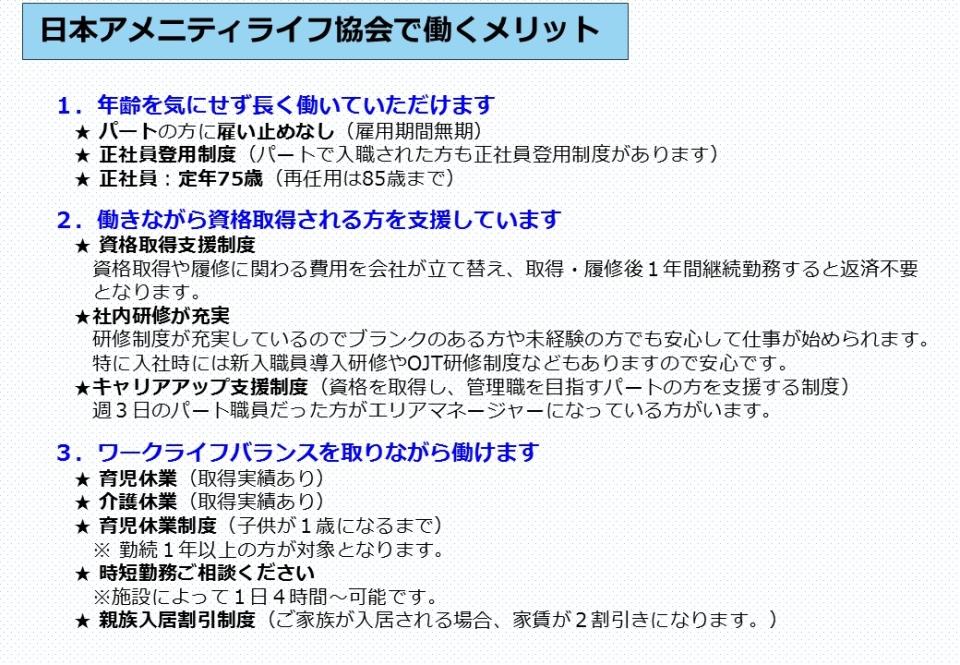 日本アメニティライフ協会で働くメリット

1.年齢を気にせず長く働いていただけます
★ パートの方に雇い止めなし（雇用期間無期）
★ 正社員登用制度（パートで入職された方も正社員登用制度があります）
★ 正社員：定年75歳（再任用は85歳まで）

2.働きながら資格取得される方を支援しています
★ 資格取得支援制度
資格取得や履修に関わる費用を会社が立て替え、取得・履修後1年間継続勤務すると返済不要となります。
★社内研修が充実
研修制度が充実しているのでブランクのある方や未経験の方でも安心して仕事が始められます。
特に入社時には新入職員導入研修やOJT研修制度などもありますので安心です。
★キャリアアップ支援制度（資格を取得し、管理職を目指すパートの方を支援する制度）
週3日のパート職員だった方がエリアマネージャーになっている方がいます。

3.ワークライフバランスを取りながら働けます
★ 育児休業（取得実績あり）
★ 介護休業（取得実績あり）
★ 育児休業制度（子供が1歳になるまで）
※ 勤続1年以上の方が対象となります。
★ 時短勤務ご相談ください
※施設によって1日4時間～可能です。
★ 親族入居割引制度（ご家族が入居される場合、家賃が2割引きになります。）